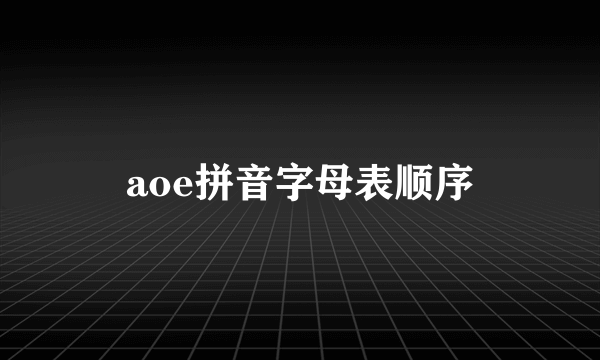 aoe拼音字母表顺序